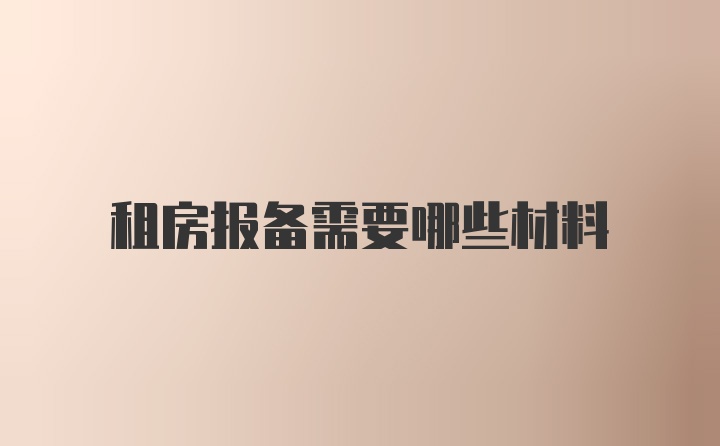 租房报备需要哪些材料